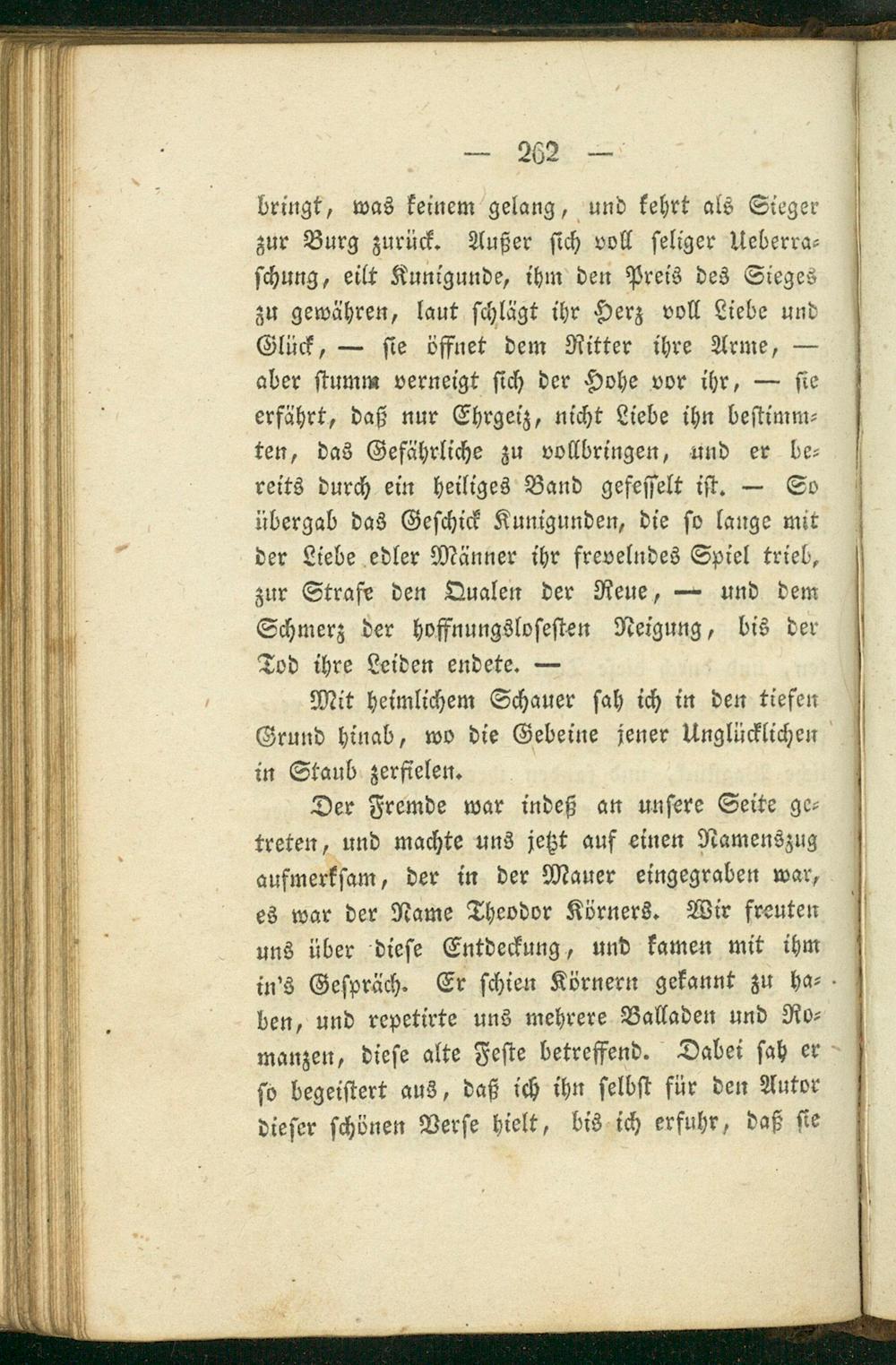 — 262 —

bringt, was keinem gelang, und kehrt als Sieger zur Burg zurück. Außer sich voll seliger Ueberraschung, eilt Kunigunde, ihm den Preis des Sieges zu gewähren, laut schlägt ihr Herz voll Liebe und Glück, — sie öffnet dem Ritter ihre Arme, — aber stumm verneigt sich der Hohe vor ihr, — sie erfährt, daß nur Ehrgeiz, nicht Liebe ihn bestimmten, das Gefährliche zu vollbringen, und er bereits durch ein heiliges Band gefesselt ist. — So übergab das Geschick Kunigunden, die so lange mit der Liebe edler Männer ihr frevelndes Spiel trieb, zur Strafe den Qualen der Reue, — und dem Schmerz der hoffnungslosesten Neigung, bis der Tod ihre Leiden endete. —

Mit heimlichem Schauer sah ich in den tiefen Grund hinab, wo die Gebeine jener Unglücklichen in Staub zerfielen.

Der Fremde war indeß an unsere Seite getreten, und machte uns jetzt auf einen Namenszug aufmerksam, der in der Mauer eingegraben war, es war der Name Theodor Körners. Wir freuten uns über diese Entdeckung, und kamen mit ihm in's Gespräch. Er schien Körnern gekannt zu haben, und repetirte uns mehrere Balladen und Romanzen, diese alte Feste betreffend. Dabei sah er so begeistert aus, daß ich ihn selbst für den Autor dieser schönen Verse hielt, bis ich erfuhr, daß sie